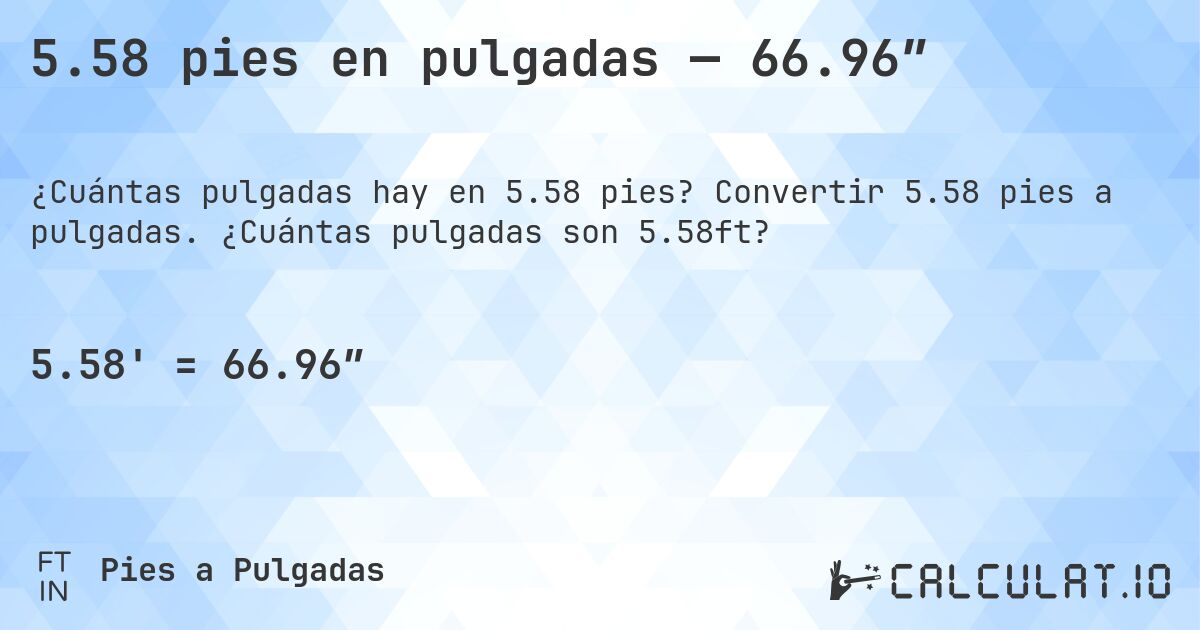 5.58 pies en pulgadas — 66.96″

¿Cuántas pulgadas hay en 5.58 pies? Convertir 5.58 pies a pulgadas. ¿Cuántas pulgadas son 5.58ft?

5.58' = 66.96″

FT
IN
Pies a Pulgadas

CALCULAT.IO